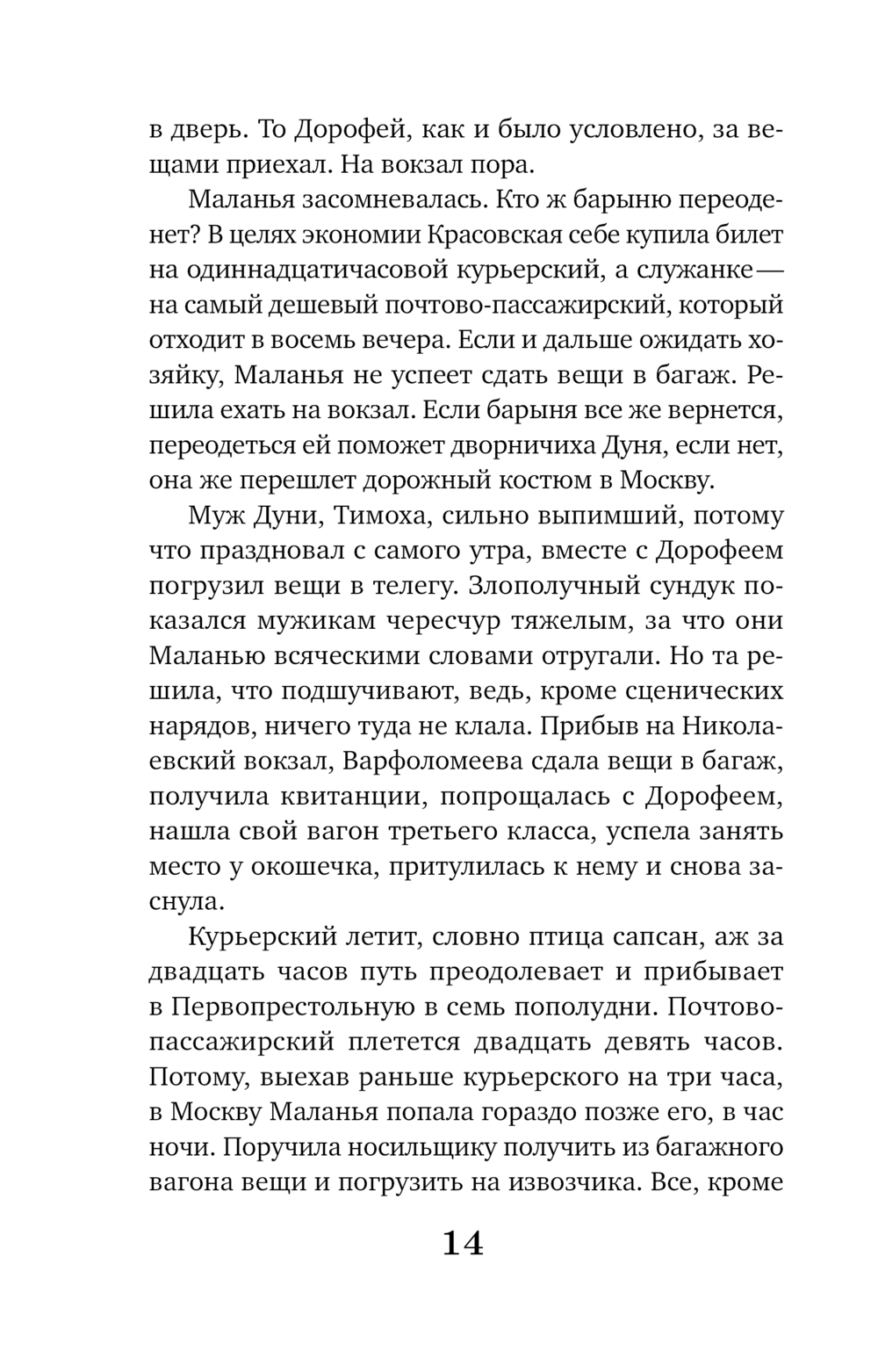 в дверь. То Дорофей, как и было условлено, за вещами приехал. На вокзал пора.

Маланья засомневалась. Кто ж барыню переоденет? В целях экономии Красовская себе купила билет на одиннадцатичасовой курьерский, а служанке — на самый дешевый почтово-пассажирский, который отходит в восемь вечера. Если и дальше ожидать хозяйку, Маланья не успеет сдать вещи в багаж. Решила ехать на вокзал. Если барыня все же вернется, переодеться ей поможет дворничиха Дуня, если нет, она же перешлет дорожный костюм в Москву.

Муж Дуни, Тимоха, сильно выпимший, потому что праздновал с самого утра, вместе с Дорофеем погрузил вещи в телегу. Злополучный сундук показался мужикам чересчур тяжелым, за что они Маланью всяческими словами отругали. Но та решила, что подшучивают, ведь, кроме сценических нарядов, ничего туда не клала. Прибыв на Николаевский вокзал, Варфоломеева сдала вещи в багаж, получила квитанции, попрощалась с Дорофеем, нашла свой вагон третьего класса, успела занять место у окошечка, притулилась к нему и снова заснула.

Курьерский летит, словно птица сапсан, аж за двадцать часов путь преодолевает и прибывает в Первопрестольную в семь пополудни. Почтово-пассажирский плетется двадцать девять часов. Потому, выехав раньше курьерского на три часа, в Москву Маланья попала гораздо позже его, в час ночи. Поручила носильщику получить из багажного вагона вещи и погрузить на извозчика. Все, кроме

14